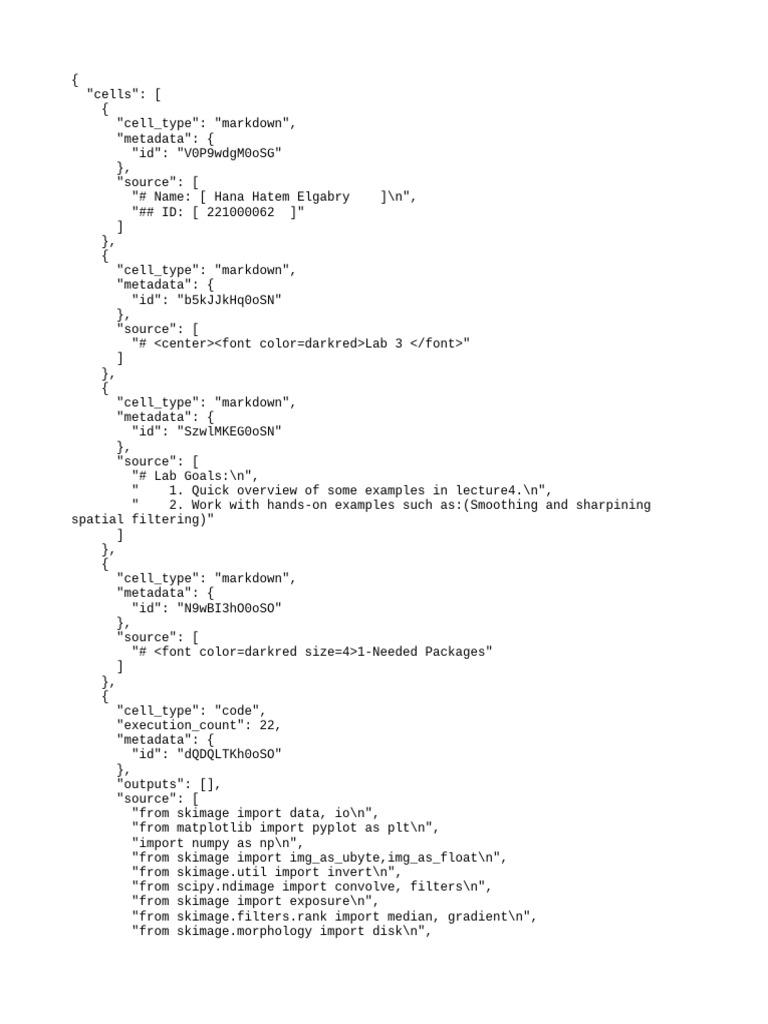 {
  "cells": [
    {
      "cell_type": "markdown",
      "metadata": {
        "id": "V0P9wdgM0oSG"
      },
      "source": [
        "# Name: [ Hana Hatem Elgabry    ]\n",
        "## ID: [ 221000062  ]"
      ]
    },
    {
      "cell_type": "markdown",
      "metadata": {
        "id": "b5kJJkHq0oSN"
      },
      "source": [
        "# <center><font color=darkred>Lab 3 </font>"
      ]
    },
    {
      "cell_type": "markdown",
      "metadata": {
        "id": "SzwlMKEG0oSN"
      },
      "source": [
        "# Lab Goals:\n",
        "     1. Quick overview of some examples in lecture4.\n",
        "     2. Work with hands-on examples such as:(Smoothing and sharpining spatial filtering)"
      ]
    },
    {
      "cell_type": "markdown",
      "metadata": {
        "id": "N9wBI3hO0oSO"
      },
      "source": [
        "# <font color=darkred size=4>1-Needed Packages"
      ]
    },
    {
      "cell_type": "code",
      "execution_count": 22,
      "metadata": {
        "id": "dQDQLTKh0oSO"
      },
      "outputs": [],
      "source": [
        "from skimage import data, io\n",
        "from matplotlib import pyplot as plt\n",
        "import numpy as np\n",
        "from skimage import img_as_ubyte,img_as_float\n",
        "from skimage.util import invert\n",
        "from scipy.ndimage import convolve, filters\n",
        "from skimage import exposure\n",
        "from skimage.filters.rank import median, gradient\n",
        "from skimage.morphology import disk\n",